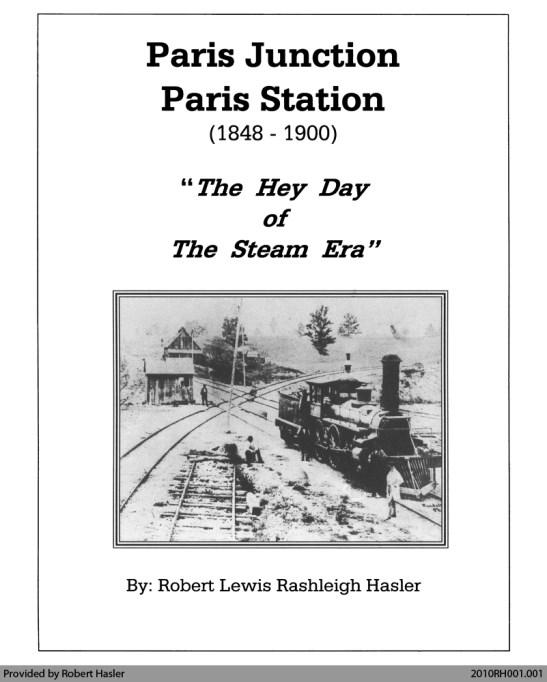 Paris Junction
Paris Station
(1848 - 1900)

"The Hey Day
of
The Steam Era"

By: Robert Lewis Rashleigh Hasler

Provided by Robert Hasler

2010RH001.001